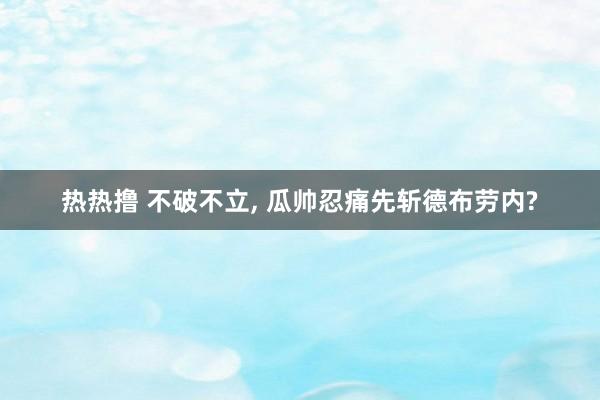 热热撸 不破不立, 瓜帅忍痛先斩德布劳内?